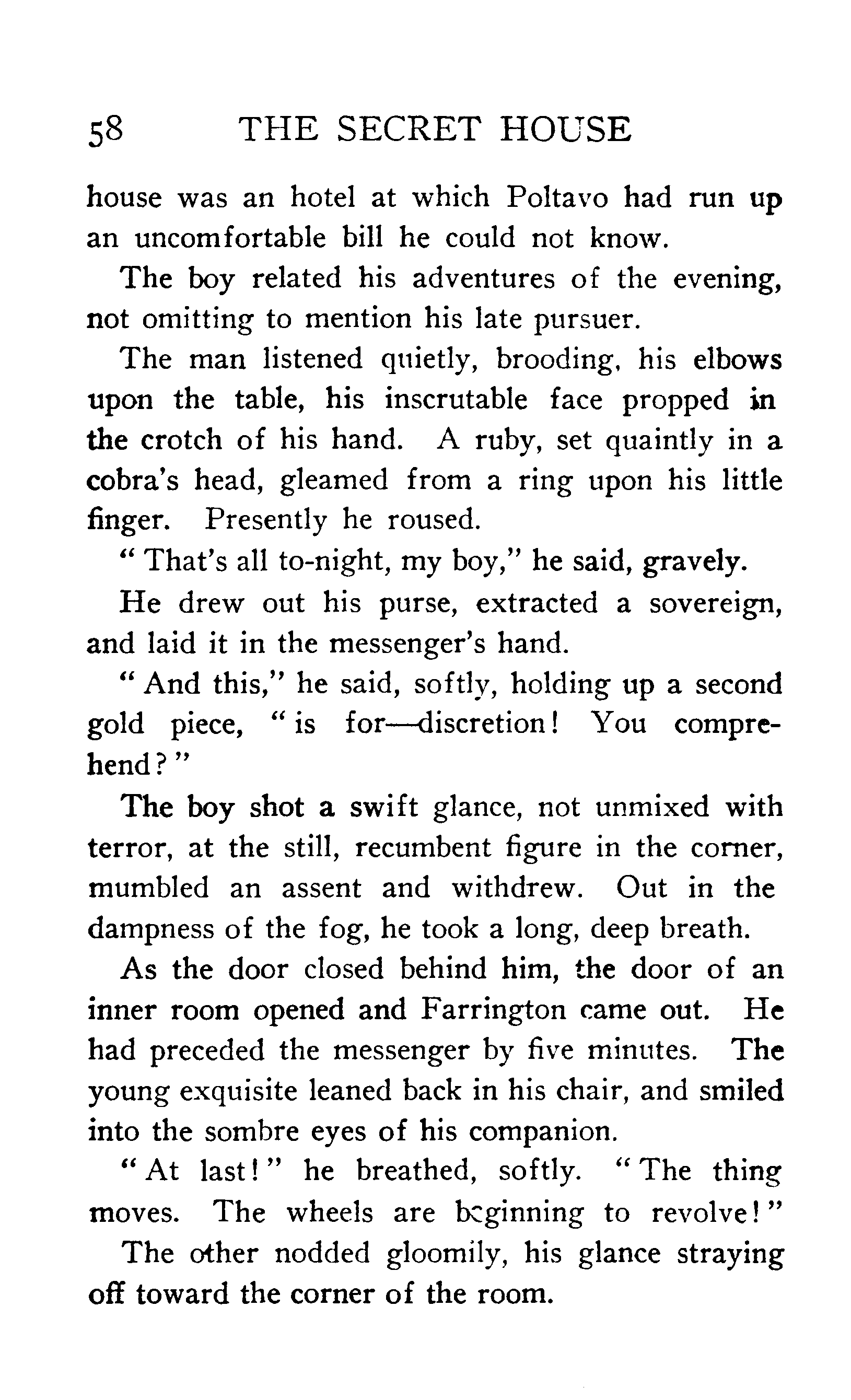 58 THE SECRET HOUSE

house was an hotel at which Poltavo had run up an uncomfortable bill he could not know.

The boy related his adventures of the evening, not omitting to mention his late pursuer.

The man listened quietly, brooding, his elbows upon the table, his inscrutable face propped in the crotch of his hand. A ruby, set quaintly in a cobra's head, gleamed from a ring upon his little finger. Presently he roused.

"That's all to-night, my boy," he said, gravely.

He drew out his purse, extracted a sovereign, and laid it in the messenger's hand.

"And this," he said, softly, holding up a second gold piece, "is for—discretion! You comprehend?"

The boy shot a swift glance, not unmixed with terror, at the still, recumbent figure in the corner, mumbled an assent and withdrew. Out in the dampness of the fog, he took a long, deep breath.

As the door closed behind him, the door of an inner room opened and Farrington came out. He had preceded the messenger by five minutes. The young exquisite leaned back in his chair, and smiled into the sombre eyes of his companion.

"At last!" he breathed, softly. "The thing moves. The wheels are beginning to revolve!"

The other nodded gloomily, his glance straying off toward the corner of the room.